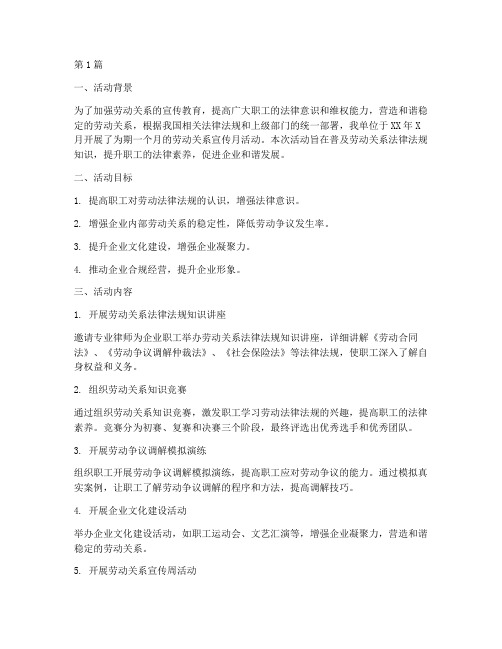 第1篇

一、活动背景

为了加强劳动关系的宣传教育，提高广大职工的法律意识和维权能力，营造和谐稳定的劳动关系，根据我国相关法律法规和上级部门的统一部署，我单位于XX年X月开展了为期一个月的劳动关系宣传月活动。本次活动旨在普及劳动关系法律法规知识，提升职工的法律素养，促进企业和谐发展。

二、活动目标

1. 提高职工对劳动法律法规的认识，增强法律意识。

2. 增强企业内部劳动关系的稳定性，降低劳动争议发生率。

3. 提升企业文化建设，增强企业凝聚力。

4. 推动企业合规经营，提升企业形象。

三、活动内容

1. 开展劳动关系法律法规知识讲座

邀请专业律师为企业职工举办劳动关系法律法规知识讲座，详细讲解《劳动合同法》、《劳动争议调解仲裁法》、《社会保险法》等法律法规，使职工深入了解自身权益和义务。

2. 组织劳动关系知识竞赛

通过组织劳动关系知识竞赛，激发职工学习劳动法律法规的兴趣，提高职工的法律素养。竞赛分为初赛、复赛和决赛三个阶段，最终评选出优秀选手和优秀团队。

3. 开展劳动争议调解模拟演练

组织职工开展劳动争议调解模拟演练，提高职工应对劳动争议的能力。通过模拟真实案例，让职工了解劳动争议调解的程序和方法，提高调解技巧。

4. 开展企业文化建设活动

举办企业文化建设活动，如职工运动会、文艺汇演等，增强企业凝聚力，营造和谐稳定的劳动关系。

5. 开展劳动关系宣传周活动